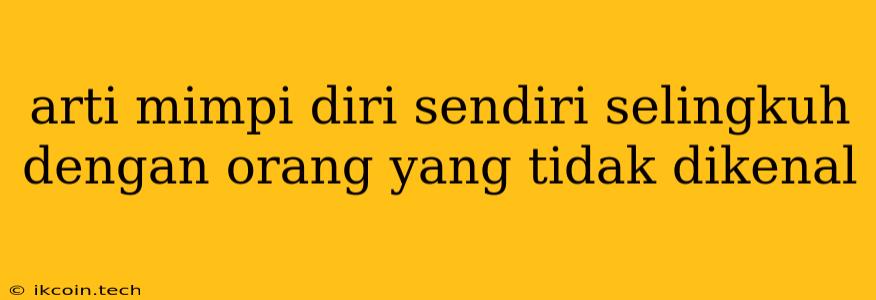 arti mimpi diri sendiri selingkuh dengan orang yang tidak dikenal

© ikcoin.tech